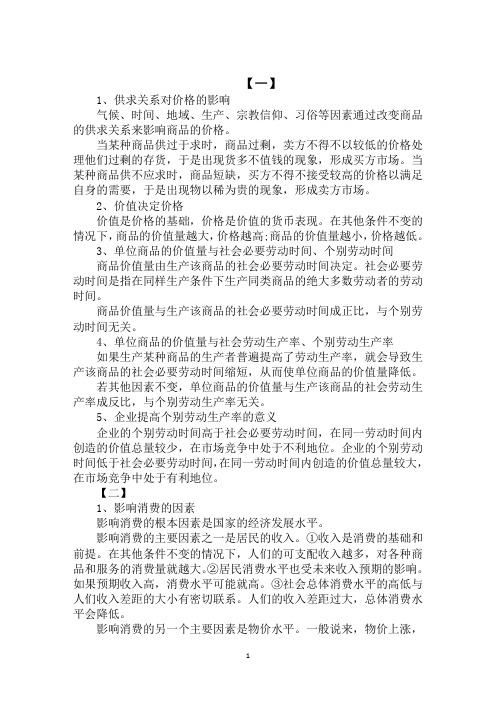 【一】

1、供求关系对价格的影响

气候、时间、地域、生产、宗教信仰、习俗等因素通过改变商品的供求关系来影响商品的价格。

当某种商品供过于求时，商品过剩，卖方不得不以较低的价格处理他们过剩的存货，于是出现货多不值钱的现象，形成买方市场。当某种商品供不应求时，商品短缺，买方不得不接受较高的价格以满足自身的需要，于是出现物以稀为贵的现象，形成卖方市场。

2、价值决定价格

价值是价格的基础，价格是价值的货币表现。在其他条件不变的情况下，商品的价值量越大，价格越高;商品的价值量越小，价格越低。

3、单位商品的价值量与社会必要劳动时间、个别劳动时间

商品价值量由生产该商品的社会必要劳动时间决定。社会必要劳动时间是指在同样生产条件下生产同类商品的绝大多数劳动者的劳动时间。

商品价值量与生产该商品的社会必要劳动时间成正比，与个别劳动时间无关。

4、单位商品的价值量与社会劳动生产率、个别劳动生产率

如果生产某种商品的生产者普遍提高了劳动生产率，就会导致生产该商品的社会必要劳动时间缩短，从而使单位商品的价值量降低。

若其他因素不变，单位商品的价值量与生产该商品的社会劳动生产率成反比，与个别劳动生产率无关。

5、企业提高个别劳动生产率的意义

企业的个别劳动时间高于社会必要劳动时间，在同一劳动时间内创造的价值总量较少，在市场竞争中处于不利地位。企业的个别劳动时间低于社会必要劳动时间，在同一劳动时间内创造的价值总量较大，在市场竞争中处于有利地位。

【二】

1、影响消费的因素

影响消费的根本因素是国家的经济发展水平。

影响消费的主要因素之一是居民的收入。①收入是消费的基础和前提。在其他条件不变的情况下，人们的可支配收入越多，对各种商品和服务的消费量就越大。②居民消费水平也受未来收入预期的影响。如果预期收入高，消费水平可能就高。③社会总体消费水平的高低与人们收入差距的大小有密切联系。人们的收入差距过大，总体消费水平会降低。

影响消费的另一个主要因素是物价水平。一般说来，物价上涨，

1